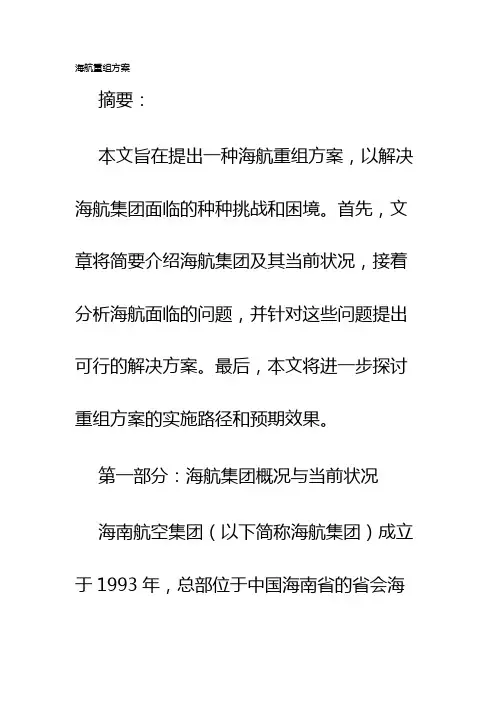 海航重组方案

摘要：

本文旨在提出一种海航重组方案，以解决海航集团面临的种种挑战和困境。首先，文章将简要介绍海航集团及其当前状况，接着分析海航面临的问题，并针对这些问题提出可行的解决方案。最后，本文将进一步探讨重组方案的实施路径和预期效果。

第一部分：海航集团概况与当前状况

海南航空集团（以下简称海航集团）成立于 1993 年，总部位于中国海南省的省会海